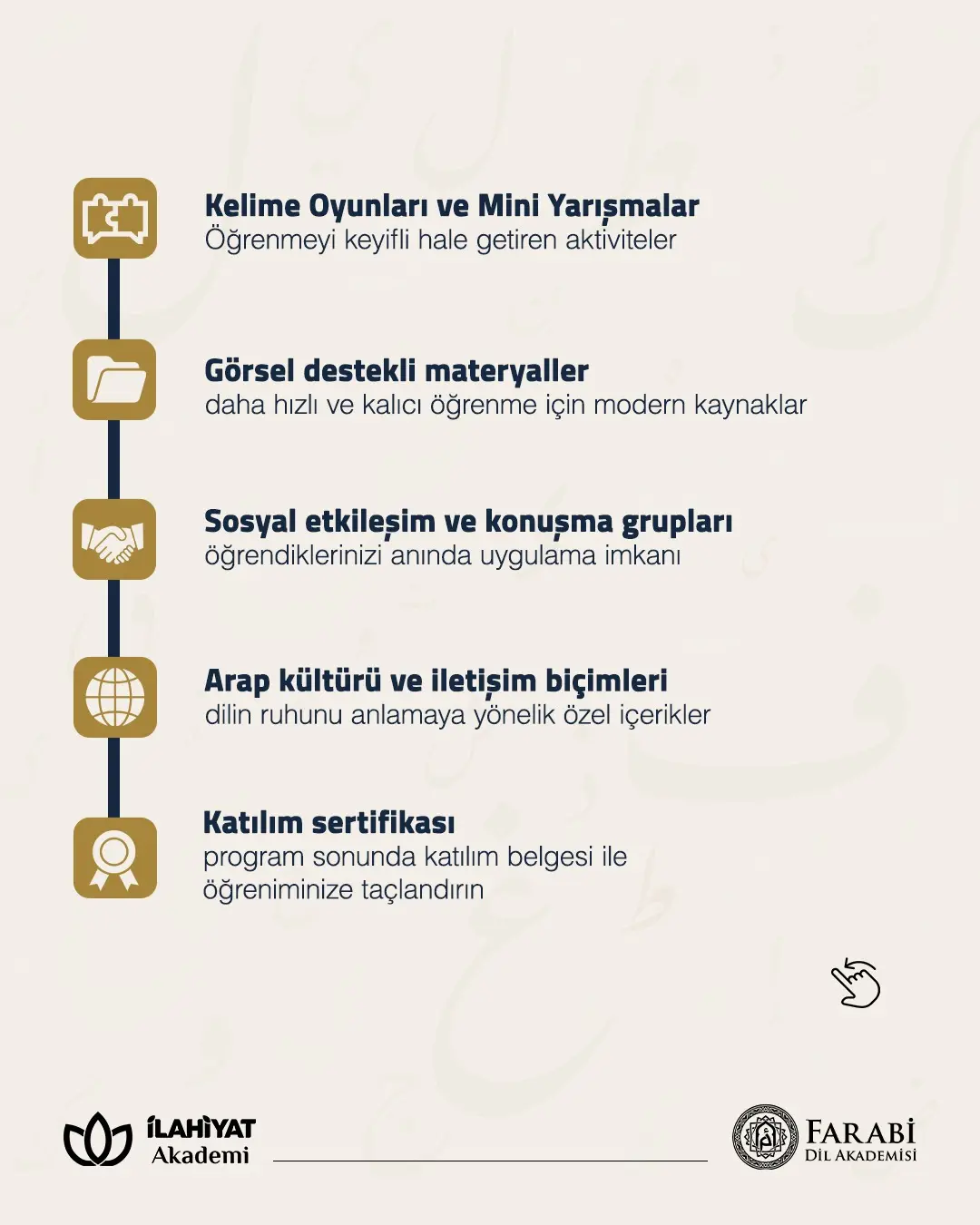 Kelime Oyunları ve Mini Yarışmalar
Öğrenmeyi keyifli hale getiren aktiviteler

Görsel destekli materyaller
daha hızlı ve kalıcı öğrenme için modern kaynaklar

Sosyal etkileşim ve konuşma grupları
öğrendiklerinizi anında uygulama imkanı

Arap kültürü ve iletişim biçimleri
dilin ruhunu anlamaya yönelik özel içerikler

Katılım sertifikası
program sonunda katılım belgesi ile öğreniminize taçlandırın

İLAHİYAT Akademi

FARABİ DİL AKADEMİSİ